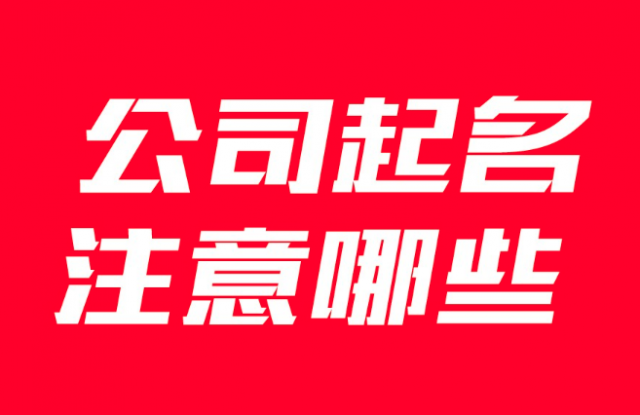 公司起名
注意哪些